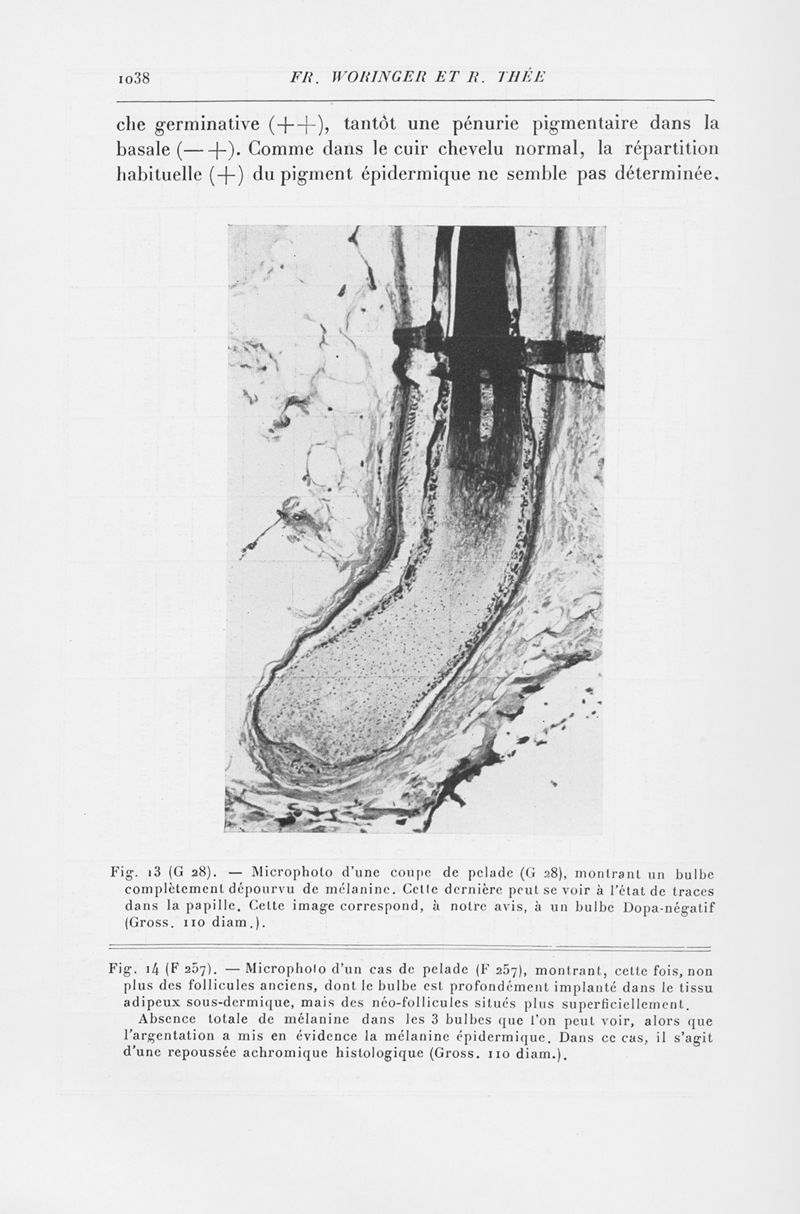 1038 FR. WORINGER ET R. THÉE

che germinative (++), tantôt une pénurie pigmentaire dans la basale (— +). Comme dans le cuir chevelu normal, la répartition habituelle (+) du pigment épidermique ne semble pas déterminée.

Fig. 13 (G 28). — Microphoto d'une coupe de pelade (G 28), montrant un bulbe complètement dépourvu de mélanine. Cette dernière peut se voir à l'état de traces dans la papille. Cette image correspond, à notre avis, à un bulbe Dopa-négatif (Gross. 110 diam.).

Fig. 14 (F 257). — Microphoto d'un cas de pelade (F 257), montrant, cette fois, non plus des follicules anciens, dont le bulbe est profondément implanté dans le tissu adipeux sous-dermique, mais des néo-follicules situés plus superficiellement.

Absence totale de mélanine dans les 3 bulbes que l'on peut voir, alors que l'argentation a mis en évidence la mélanine épidermique. Dans ce cas, il s'agit d'une repoussée achromique histologique (Gross. 110 diam.).